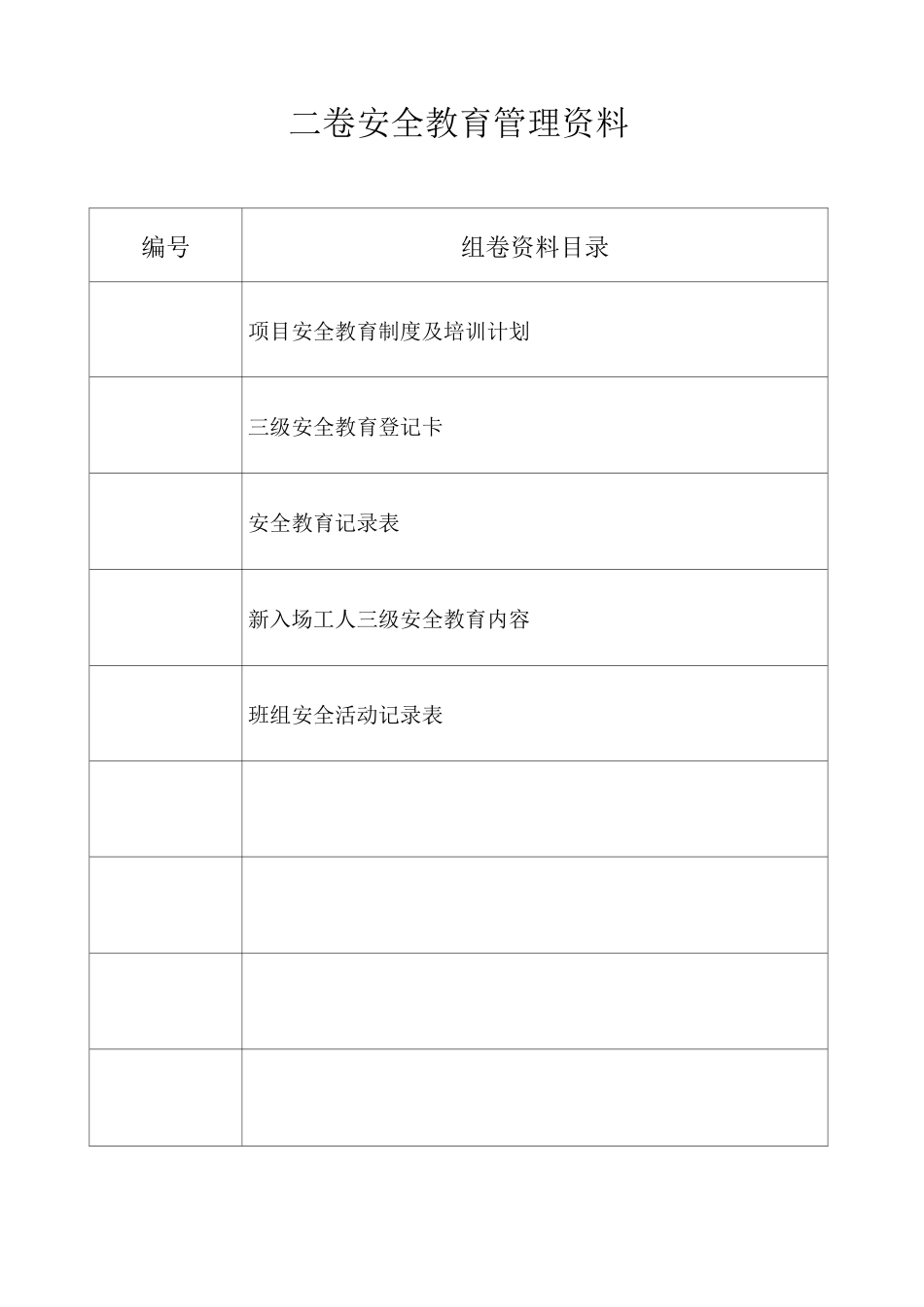 二卷安全教育管理资料

| 编号 | 组卷资料目录 |
|---|---|
| | 项目安全教育制度及培训计划 |
| | 三级安全教育登记卡 |
| | 安全教育记录表 |
| | 新入场工人三级安全教育内容 |
| | 班组安全活动记录表 |
| | |
| | |
| | |
| | |